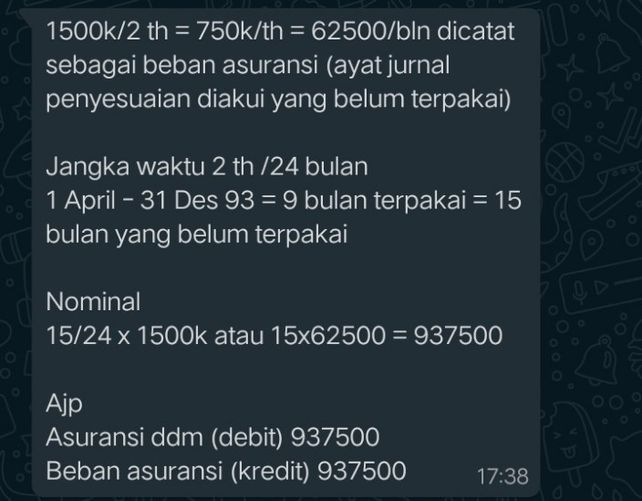 1500k/2 th = 750k/th = 62500/bln dicatat sebagai beban asuransi (ayat jurnal penyesuaian diakui yang belum terpakai)

Jangka waktu 2 th /24 bulan
1 April - 31 Des 93 = 9 bulan terpakai = 15 bulan yang belum terpakai

Nominal
15/24 x 1500k atau 15x62500 = 937500

Ajp
Asuransi ddm (debit) 937500
Beban asuransi (kredit) 937500

17:38